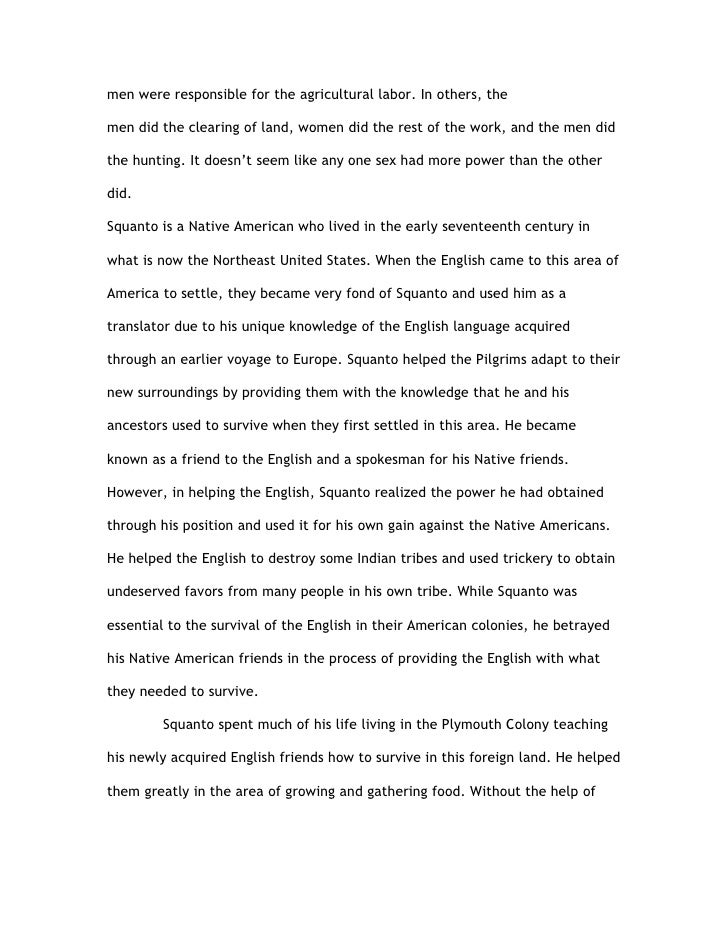 men were responsible for the agricultural labor. In others, the men did the clearing of land, women did the rest of the work, and the men did the hunting. It doesn't seem like any one sex had more power than the other did.

Squanto is a Native American who lived in the early seventeenth century in what is now the Northeast United States. When the English came to this area of America to settle, they became very fond of Squanto and used him as a translator due to his unique knowledge of the English language acquired through an earlier voyage to Europe. Squanto helped the Pilgrims adapt to their new surroundings by providing them with the knowledge that he and his ancestors used to survive when they first settled in this area. He became known as a friend to the English and a spokesman for his Native friends. However, in helping the English, Squanto realized the power he had obtained through his position and used it for his own gain against the Native Americans. He helped the English to destroy some Indian tribes and used trickery to obtain undeserved favors from many people in his own tribe. While Squanto was essential to the survival of the English in their American colonies, he betrayed his Native American friends in the process of providing the English with what they needed to survive.

Squanto spent much of his life living in the Plymouth Colony teaching his newly acquired English friends how to survive in this foreign land. He helped them greatly in the area of growing and gathering food. Without the help of